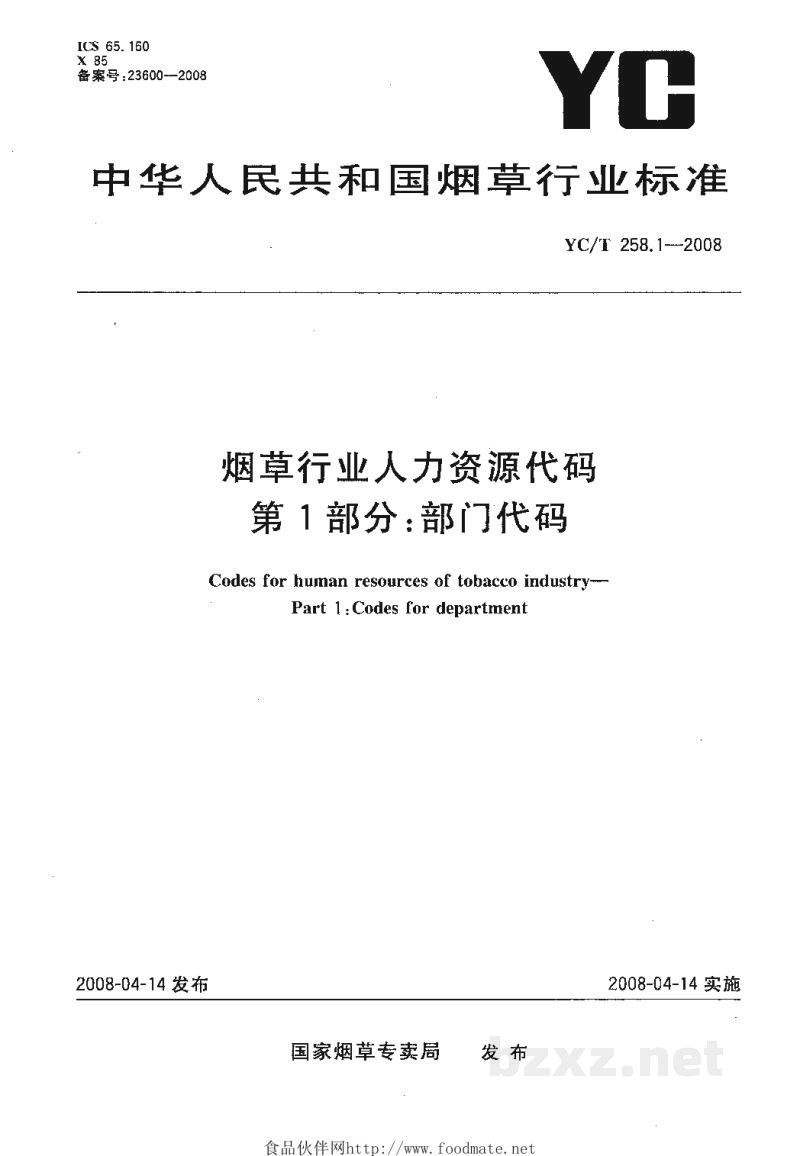 ICS 65.160
X 85
备案号:23600—2008

YC

中华人民共和国烟草行业标准

YC/T 258.1—2008

烟草行业人力资源代码
第1部分:部门代码

Codes for human resources of tobacco industry—
Part 1:Codes for department

2008-04-14发布 2008-04-14实施

国家烟草专卖局 发布

食品伙伴网http://www.foodmate.net

bzxz.net